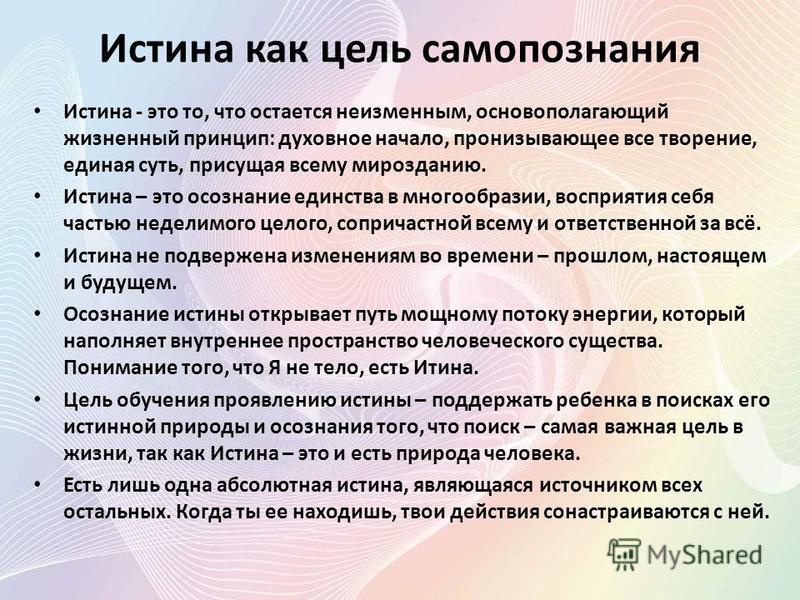 Истина как цель самопознания

• Истина - это то, что остается неизменным, основополагающий жизненный принцип: духовное начало, пронизывающее все творение, единая суть, присущая всему мирозданию.

• Истина – это осознание единства в многообразии, восприятия себя частью неделимого целого, сопричастной всему и ответственной за всё.

• Истина не подвержена изменениям во времени – прошлом, настоящем и будущем.

• Осознание истины открывает путь мощному потоку энергии, который наполняет внутреннее пространство человеческого существа. Понимание того, что Я не тело, есть Итина.

• Цель обучения проявлению истины – поддержать ребенка в поисках его истинной природы и осознания того, что поиск – самая важная цель в жизни, так как Истина – это и есть природа человека.

• Есть лишь одна абсолютная истина, являющаяся источником всех остальных. Когда ты ее находишь, твои действия сонастраиваются с ней.

MyShared